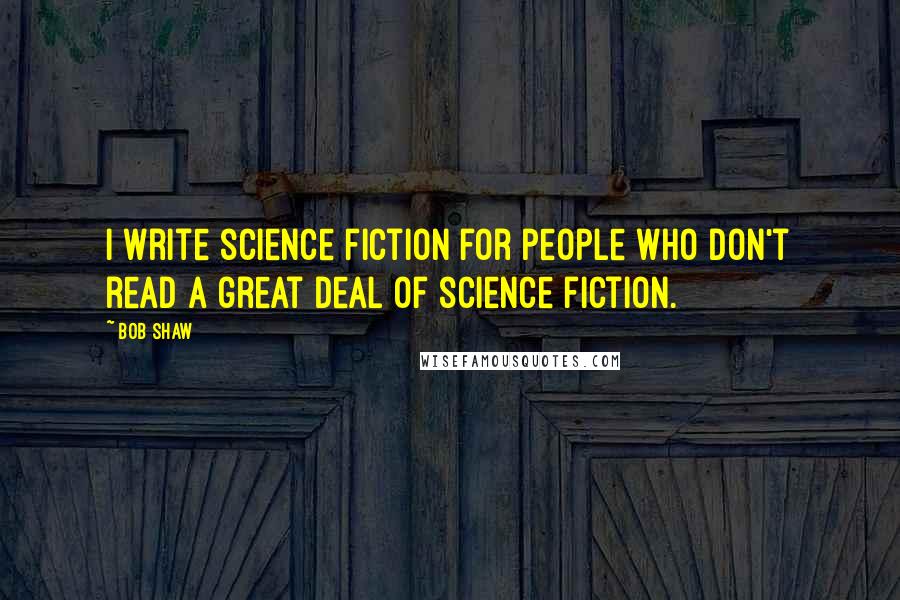 I WRITE SCIENCE FICTION FOR PEOPLE WHO DON'T READ A GREAT DEAL OF SCIENCE FICTION.

~BOB SHAW

WISEFAMOUSQUOTES.COM